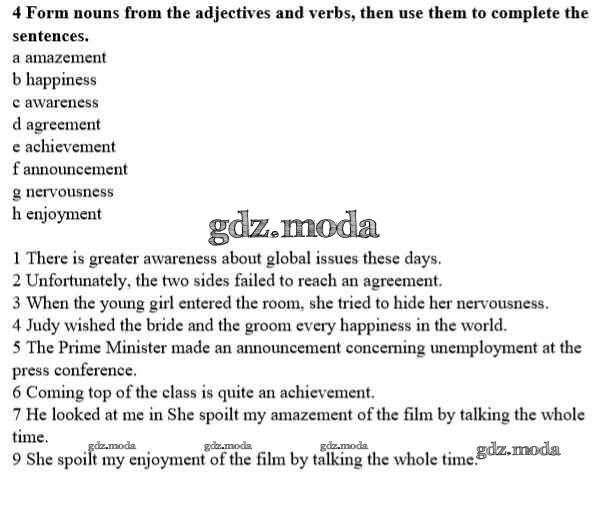 **4 Form nouns from the adjectives and verbs, then use them to complete the sentences.**
a amazement
b happiness
c awareness
d agreement
e achievement
f announcement
g nervousness
h enjoyment

gdz.moda

1 There is greater awareness about global issues these days.
2 Unfortunately, the two sides failed to reach an agreement.
3 When the young girl entered the room, she tried to hide her nervousness.
4 Judy wished the bride and the groom every happiness in the world.
5 The Prime Minister made an announcement concerning unemployment at the press conference.
6 Coming top of the class is quite an achievement.
7 He looked at me in She spoilt my amazement of the film by talking the whole time.
gdz.moda gdz.moda gdz.moda gdz.moda
9 She spoilt my enjoyment of the film by talking the whole time.